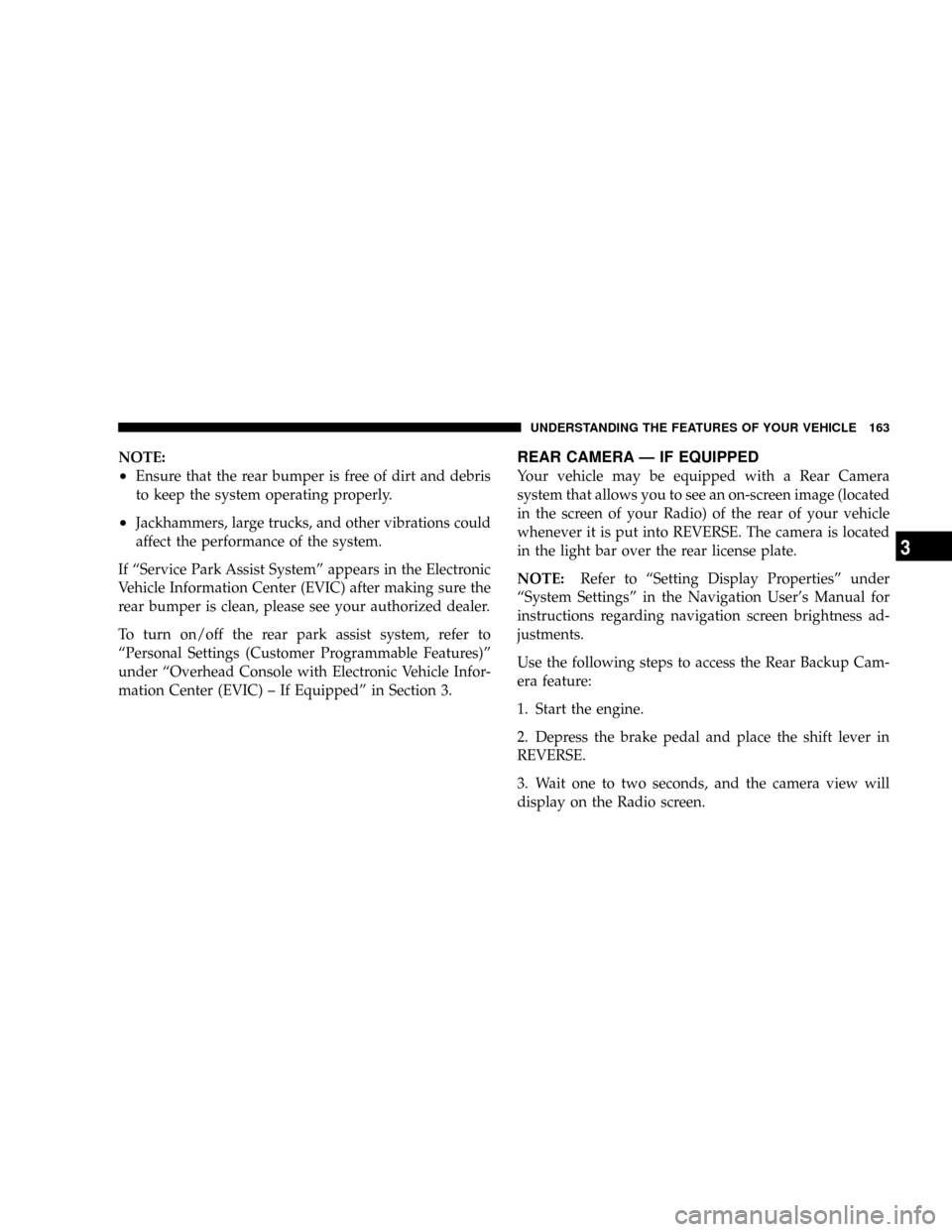 UNDERSTANDING THE FEATURES OF YOUR VEHICLE 163

NOTE:
• Ensure that the rear bumper is free of dirt and debris to keep the system operating properly.
• Jackhammers, large trucks, and other vibrations could affect the performance of the system.

If “Service Park Assist System” appears in the Electronic Vehicle Information Center (EVIC) after making sure the rear bumper is clean, please see your authorized dealer.

To turn on/off the rear park assist system, refer to “Personal Settings (Customer Programmable Features)” under “Overhead Console with Electronic Vehicle Information Center (EVIC) – If Equipped” in Section 3.

REAR CAMERA — IF EQUIPPED

Your vehicle may be equipped with a Rear Camera system that allows you to see an on-screen image (located in the screen of your Radio) of the rear of your vehicle whenever it is put into REVERSE. The camera is located in the light bar over the rear license plate.

NOTE: Refer to “Setting Display Properties” under “System Settings” in the Navigation User’s Manual for instructions regarding navigation screen brightness adjustments.

Use the following steps to access the Rear Backup Camera feature:

1. Start the engine.

2. Depress the brake pedal and place the shift lever in REVERSE.

3. Wait one to two seconds, and the camera view will display on the Radio screen.

3

carmanualsonline.info